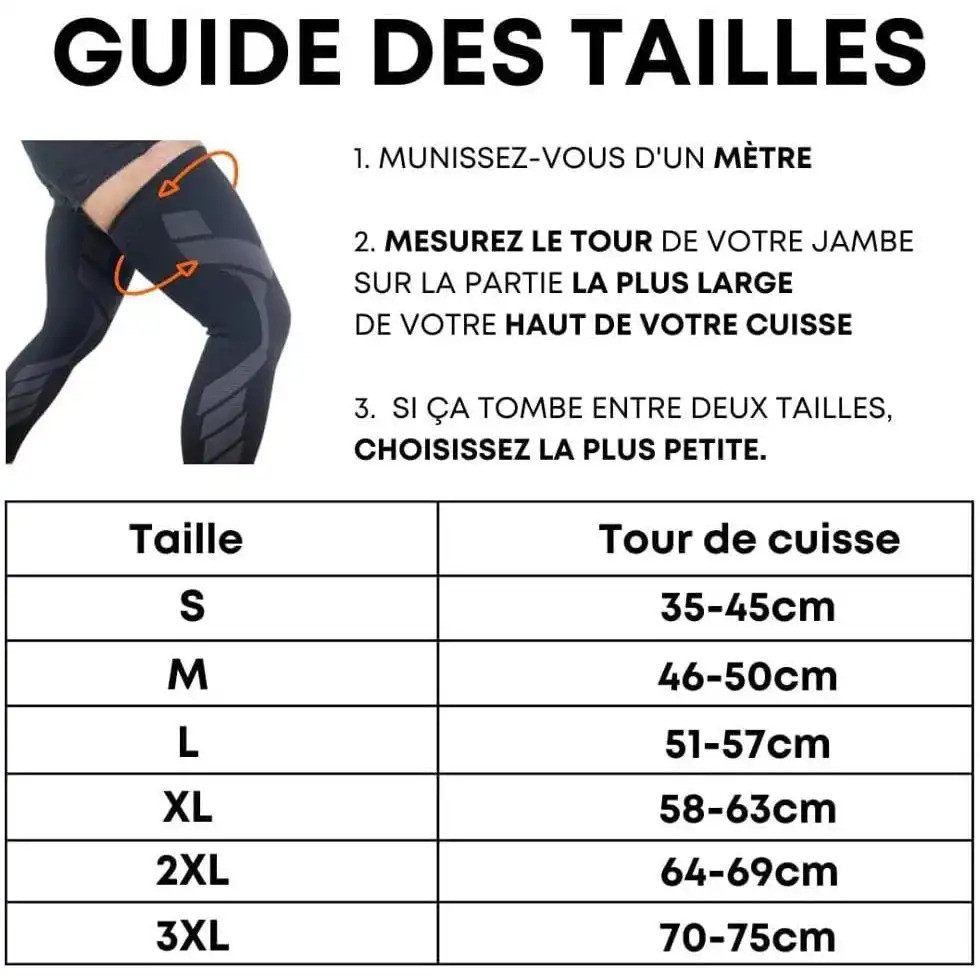 GUIDE DES TAILLES

1. MUNISSEZ-VOUS D'UN MÈTRE

2. MESUREZ LE TOUR DE VOTRE JAMBE SUR LA PARTIE LA PLUS LARGE DE VOTRE HAUT DE VOTRE CUISSE

3. SI ÇA TOMBE ENTRE DEUX TAILLES, CHOISISSEZ LA PLUS PETITE.

| Taille | Tour de cuisse |
|---|---|
| S | 35-45cm |
| M | 46-50cm |
| L | 51-57cm |
| XL | 58-63cm |
| 2XL | 64-69cm |
| 3XL | 70-75cm |